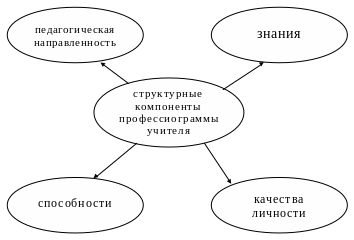 педагогическая направленность

знания

структурные компоненты профессиограммы учителя

способности

качества личности